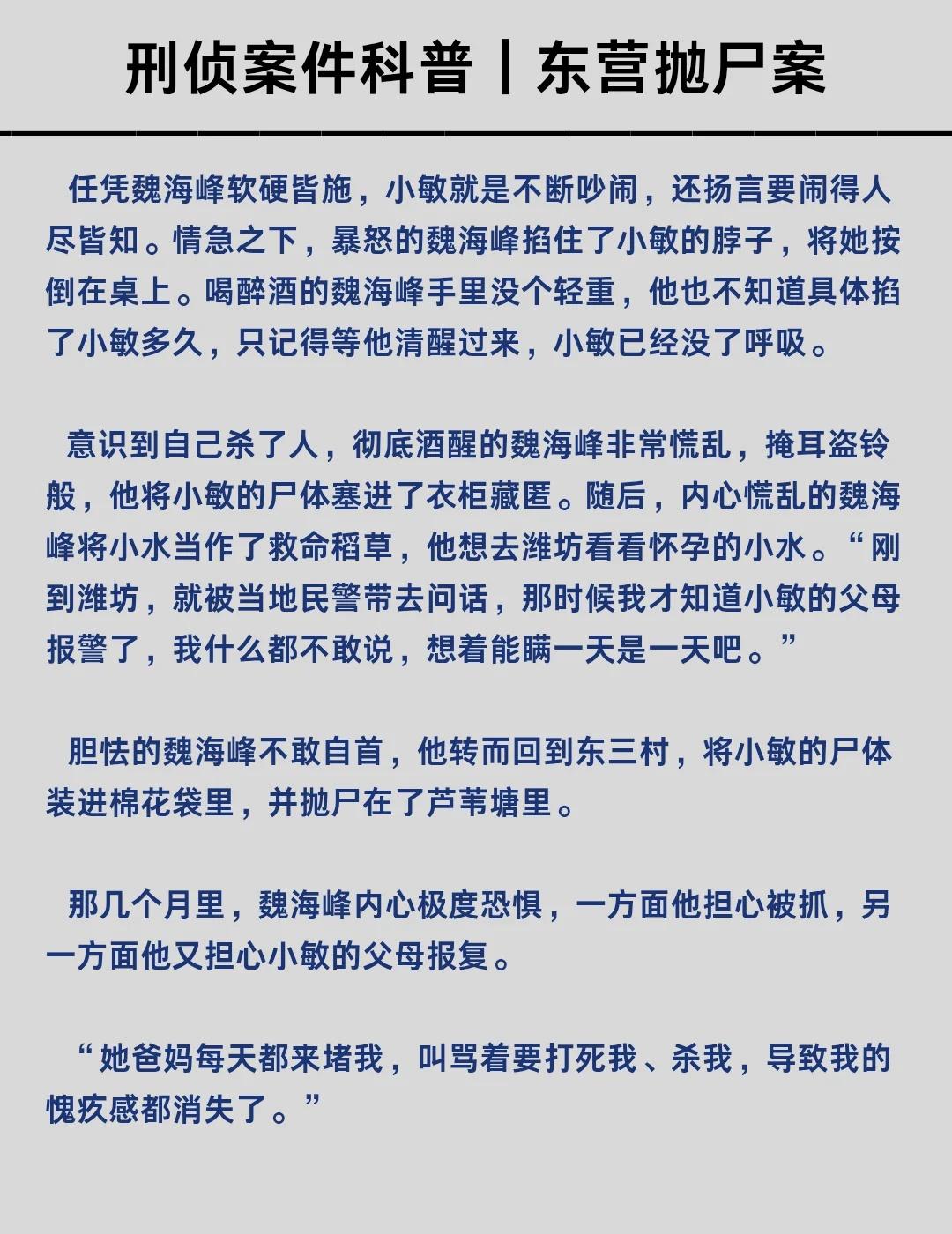 刑侦案件科普丨东营抛尸案

任凭魏海峰软硬皆施，小敏就是不断吵闹，还扬言要闹得人尽皆知。情急之下，暴怒的魏海峰掐住了小敏的脖子，将她按倒在桌上。喝醉酒的魏海峰手里没个轻重，他也不知道具体掐了小敏多久，只记得等他清醒过来，小敏已经没了呼吸。

意识到自己杀了人，彻底酒醒的魏海峰非常慌乱，掩耳盗铃般，他将小敏的尸体塞进了衣柜藏匿。随后，内心慌乱的魏海峰将小水当作了救命稻草，他想去潍坊看看怀孕的小水。“刚到潍坊，就被当地民警带去问话，那时候我才知道小敏的父母报警了，我什么都不敢说，想着能瞒一天是一天吧。”

胆怯的魏海峰不敢自首，他转而回到东三村，将小敏的尸体装进棉花袋里，并抛尸在了芦苇塘里。

那几个月里，魏海峰内心极度恐惧，一方面他担心被抓，另一方面他又担心小敏的父母报复。

“她爸妈每天都来堵我，叫骂着要打死我、杀我，导致我的愧疚感都消失了。”